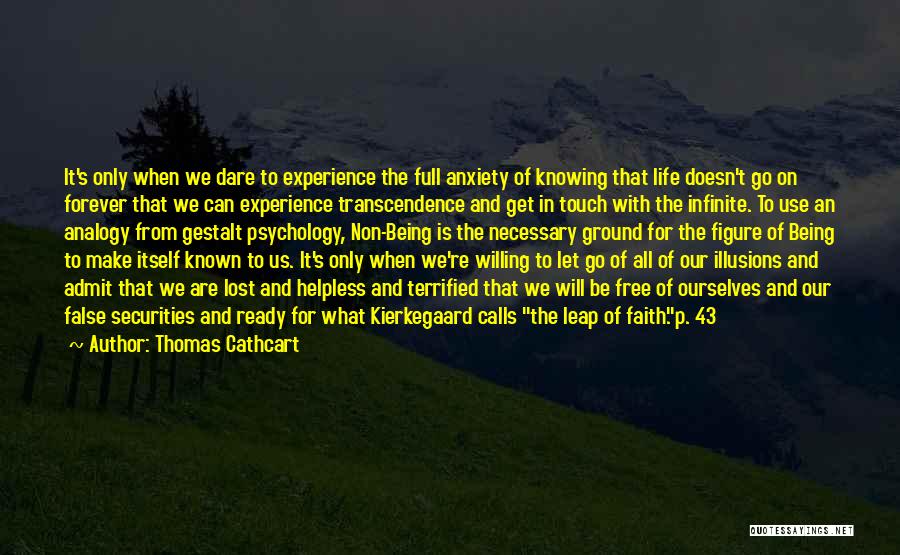 It's only when we dare to experience the full anxiety of knowing that life doesn't go on forever that we can experience transcendence and get in touch with the infinite. To use an analogy from gestalt psychology, Non-Being is the necessary ground for the figure of Being to make itself known to us. It's only when we're willing to let go of all of our illusions and admit that we are lost and helpless and terrified that we will be free of ourselves and our false securities and ready for what Kierkegaard calls "the leap of faith."p. 43

— Author: Thomas Cathcart

QUOTESSAYINGS.NET